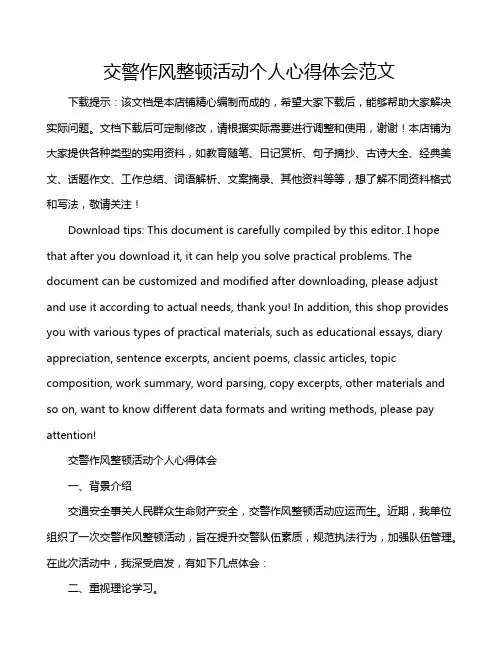 交警作风整顿活动个人心得体会范文

下载提示：该文档是本店铺精心编制而成的，希望大家下载后，能够帮助大家解决实际问题。文档下载后可定制修改，请根据实际需要进行调整和使用，谢谢！本店铺为大家提供各种类型的实用资料，如教育随笔、日记赏析、句子摘抄、古诗大全、经典美文、话题作文、工作总结、词语解析、文案摘录、其他资料等等，想了解不同资料格式和写法，敬请关注！

Download tips: This document is carefully compiled by this editor. I hope that after you download it, it can help you solve practical problems. The document can be customized and modified after downloading, please adjust and use it according to actual needs, thank you! In addition, this shop provides you with various types of practical materials, such as educational essays, diary appreciation, sentence excerpts, ancient poems, classic articles, topic composition, work summary, word parsing, copy excerpts, other materials and so on, want to know different data formats and writing methods, please pay attention!

交警作风整顿活动个人心得体会

一、背景介绍

交通安全事关人民群众生命财产安全，交警作风整顿活动应运而生。近期，我单位组织了一次交警作风整顿活动，旨在提升交警队伍素质，规范执法行为，加强队伍管理。在此次活动中，我深受启发，有如下几点体会：

二、重视理论学习。